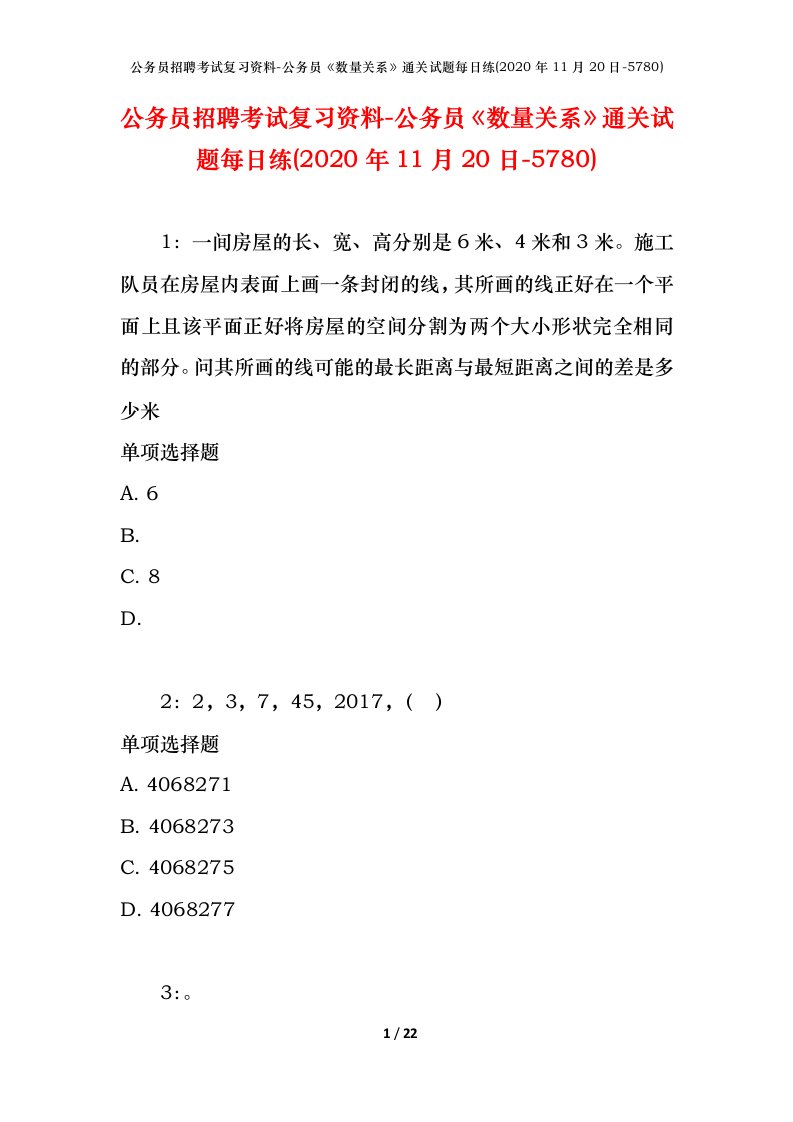 公务员招聘考试复习资料-公务员《数量关系》通关试题每日练(2020 年 11 月 20 日-5780)

公务员招聘考试复习资料-公务员《数量关系》通关试题每日练(2020 年 11 月 20 日-5780)

1：一间房屋的长、宽、高分别是 6 米、4 米和 3 米。施工队员在房屋内表面上画一条封闭的线，其所画的线正好在一个平面上且该平面正好将房屋的空间分割为两个大小形状完全相同的部分。问其所画的线可能的最长距离与最短距离之间的差是多少米

单项选择题

A. 6

B.

C. 8

D.

2：2，3，7，45，2017，（ ）

单项选择题

A. 4068271

B. 4068273

C. 4068275

D. 4068277

3：。

1 / 22